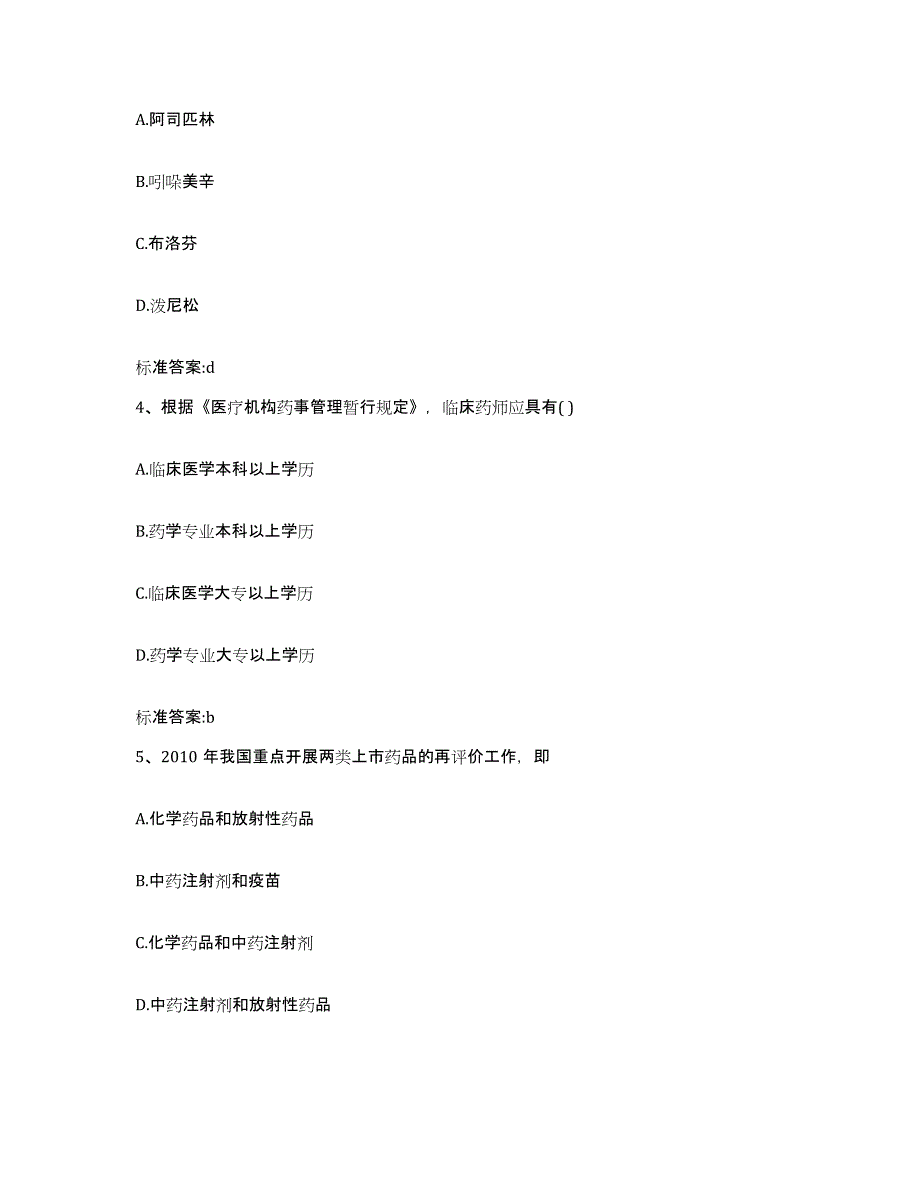 A.阿司匹林

B.吲哚美辛

C.布洛芬

D.泼尼松

标准答案:d

4、根据《医疗机构药事管理暂行规定》，临床药师应具有( )

A.临床医学本科以上学历

B.药学专业本科以上学历

C.临床医学大专以上学历

D.药学专业大专以上学历

标准答案:b

5、2010 年我国重点开展两类上市药品的再评价工作，即

A.化学药品和放射性药品

B.中药注射剂和疫苗

C.化学药品和中药注射剂

D.中药注射剂和放射性药品